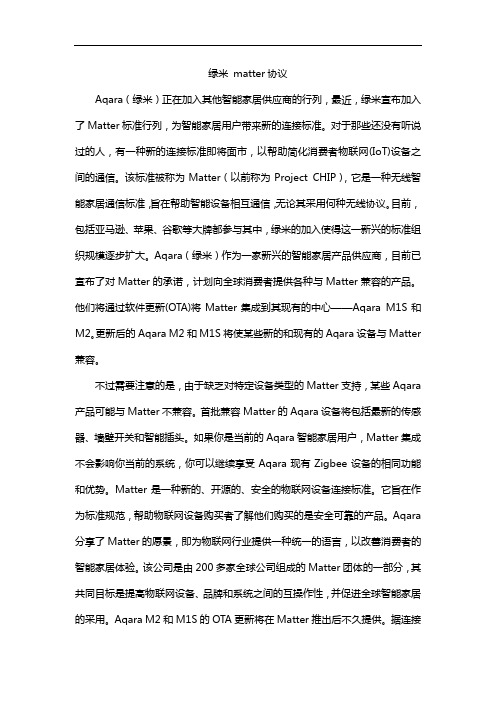 绿米 matter 协议

Aqara（绿米）正在加入其他智能家居供应商的行列，最近，绿米宣布加入了 Matter 标准行列，为智能家居用户带来新的连接标准。对于那些还没有听说过的人，有一种新的连接标准即将面市，以帮助简化消费者物联网(IoT)设备之间的通信。该标准被称为 Matter（以前称为 Project CHIP），它是一种无线智能家居通信标准，旨在帮助智能设备相互通信，无论其采用何种无线协议。目前，包括亚马逊、苹果、谷歌等大牌都参与其中，绿米的加入使得这一新兴的标准组织规模逐步扩大。Aqara（绿米）作为一家新兴的智能家居产品供应商，目前已宣布了对 Matter 的承诺，计划向全球消费者提供各种与 Matter 兼容的产品。他们将通过软件更新(OTA)将 Matter 集成到其现有的中心——Aqara M1S 和 M2。更新后的 Aqara M2 和 M1S 将使某些新的和现有的 Aqara 设备与 Matter 兼容。

不过需要注意的是，由于缺乏对特定设备类型的 Matter 支持，某些 Aqara 产品可能与 Matter 不兼容。首批兼容 Matter 的 Aqara 设备将包括最新的传感器、墙壁开关和智能插头。如果你是当前的 Aqara 智能家居用户，Matter 集成不会影响你当前的系统，你可以继续享受 Aqara 现有 Zigbee 设备的相同功能和优势。Matter 是一种新的、开源的、安全的物联网设备连接标准。它旨在作为标准规范，帮助物联网设备购买者了解他们购买的是安全可靠的产品。Aqara 分享了 Matter 的愿景，即为物联网行业提供一种统一的语言，以改善消费者的智能家居体验。该公司是由 200 多家全球公司组成的 Matter 团体的一部分，其共同目标是提高物联网设备、品牌和系统之间的互操作性，并促进全球智能家居的采用。Aqara M2 和 M1S 的 OTA 更新将在 Matter 推出后不久提供。据连接